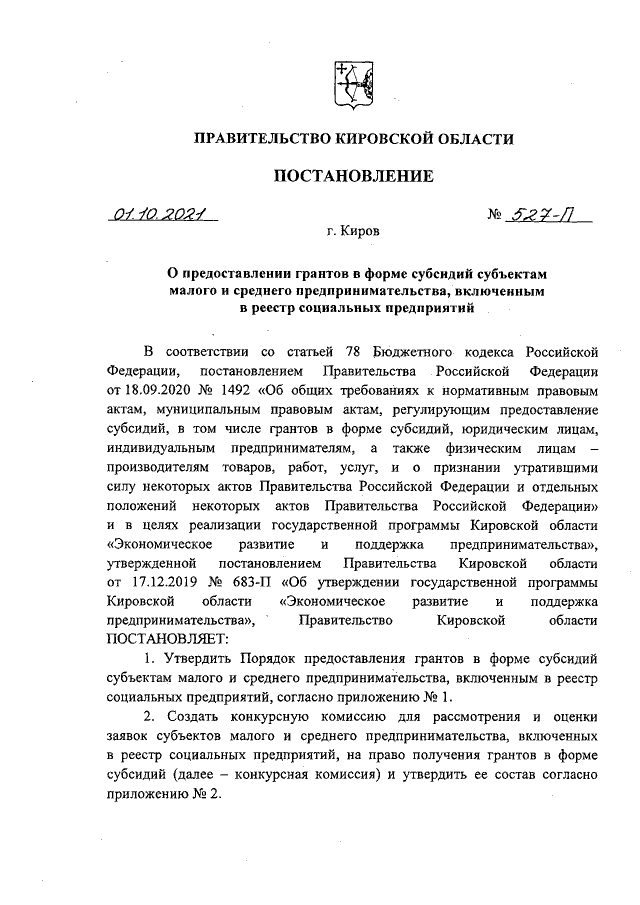 ПРАВИТЕЛЬСТВО КИРОВСКОЙ ОБЛАСТИ

ПОСТАНОВЛЕНИЕ

01.10.2021 № 527-П

г. Киров

О предоставлении грантов в форме субсидий субъектам малого и среднего предпринимательства, включенным в реестр социальных предприятий

В соответствии со статьей 78 Бюджетного кодекса Российской Федерации, постановлением Правительства Российской Федерации от 18.09.2020 № 1492 «Об общих требованиях к нормативным правовым актам, муниципальным правовым актам, регулирующим предоставление субсидий, в том числе грантов в форме субсидий, юридическим лицам, индивидуальным предпринимателям, а также физическим лицам – производителям товаров, работ, услуг, и о признании утратившими силу некоторых актов Правительства Российской Федерации и отдельных положений некоторых актов Правительства Российской Федерации» и в целях реализации государственной программы Кировской области «Экономическое развитие и поддержка предпринимательства», утвержденной постановлением Правительства Кировской области от 17.12.2019 № 683-П «Об утверждении государственной программы Кировской области «Экономическое развитие и поддержка предпринимательства», Правительство Кировской области ПОСТАНОВЛЯЕТ:

1. Утвердить Порядок предоставления грантов в форме субсидий субъектам малого и среднего предпринимательства, включенным в реестр социальных предприятий, согласно приложению № 1.

2. Создать конкурсную комиссию для рассмотрения и оценки заявок субъектов малого и среднего предпринимательства, включенных в реестр социальных предприятий, на право получения грантов в форме субсидий (далее – конкурсная комиссия) и утвердить ее состав согласно приложению № 2.